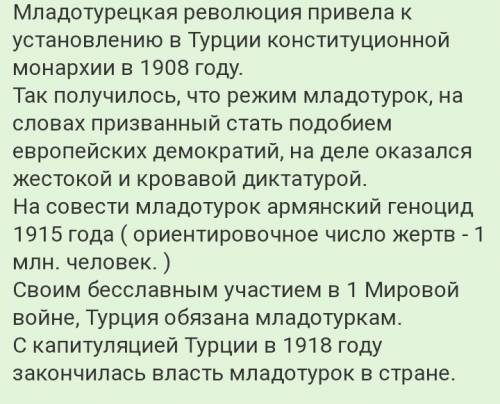 Младотурецкая революция привела к установлению в Турции конституционной монархии в 1908 году.
Так получилось, что режим младотурок, на словах призванный стать подобием европейских демократий, на деле оказался жестокой и кровавой диктатурой.
На совести младотурок армянский геноцид 1915 года ( ориентировочное число жертв - 1 млн. человек. )
Своим бесславным участием в 1 Мировой войне, Турция обязана младотуркам.
С капитуляцией Турции в 1918 году закончилась власть младотурок в стране.